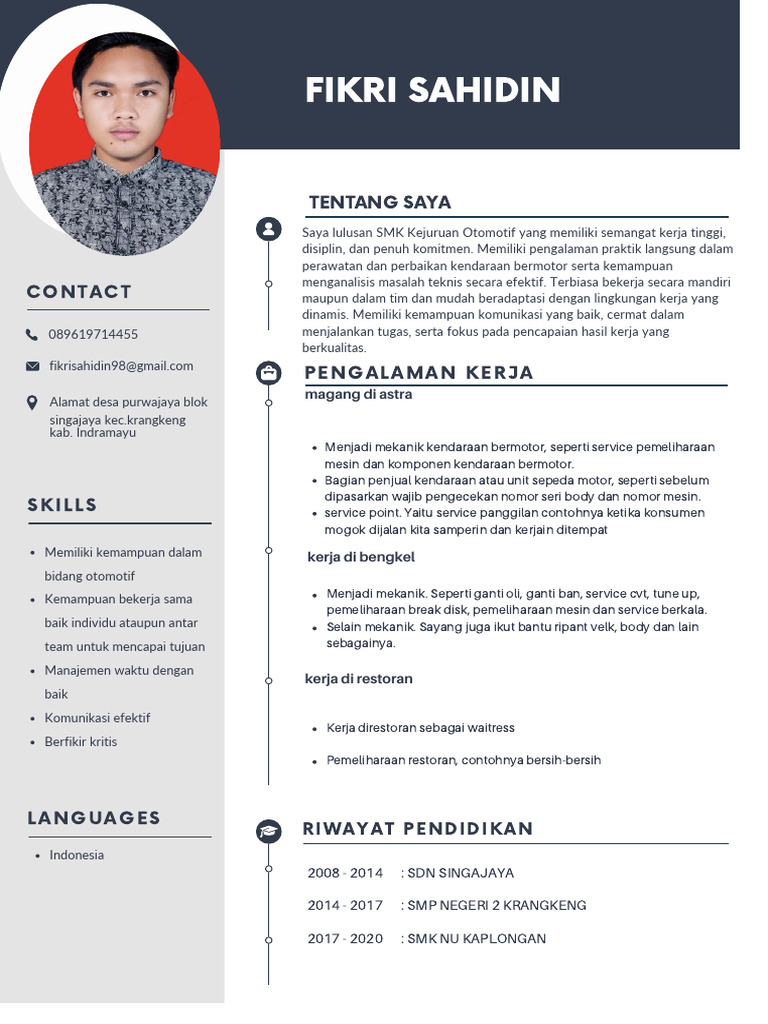 FIKRI SAHIDIN

CONTACT

089619714455

fikrisahidin98@gmail.com

Alamat desa purwajaya blok singajaya kec.krangkeng kab. Indramayu

SKILLS

- Memiliki kemampuan dalam bidang otomotif
- Kemampuan bekerja sama baik individu ataupun antar team untuk mencapai tujuan
- Manajemen waktu dengan baik
- Komunikasi efektif
- Berfikir kritis

LANGUAGES

- Indonesia

TENTANG SAYA

Saya lulusan SMK Kejuruan Otomotif yang memiliki semangat kerja tinggi, disiplin, dan penuh komitmen. Memiliki pengalaman praktik langsung dalam perawatan dan perbaikan kendaraan bermotor serta kemampuan menganalisis masalah teknis secara efektif. Terbiasa bekerja secara mandiri maupun dalam tim dan mudah beradaptasi dengan lingkungan kerja yang dinamis. Memiliki kemampuan komunikasi yang baik, cermat dalam menjalankan tugas, serta fokus pada pencapaian hasil kerja yang berkualitas.

PENGALAMAN KERJA

magang di astra

- Menjadi mekanik kendaraan bermotor, seperti service pemeliharaan mesin dan komponen kendaraan bermotor.
- Bagian penjual kendaraan atau unit sepeda motor, seperti sebelum dipasarkan wajib pengecekan nomor seri body dan nomor mesin.
- service point. Yaitu service panggilan contohnya ketika konsumen mogok dijalan kita samperin dan kerjain ditempat

kerja di bengkel

- Menjadi mekanik. Seperti ganti oli, ganti ban, service cvt, tune up, pemeliharaan break disk, pemeliharaan mesin dan service berkala.
- Selain mekanik. Sayang juga ikut bantu ripant velk, body dan lain sebagainya.

kerja di restoran

- Kerja direstoran sebagai waitress
- Pemeliharaan restoran, contohnya bersih-bersih

RIWAYAT PENDIDIKAN

2008 - 2014 : SDN SINGAJAYA

2014 - 2017 : SMP NEGERI 2 KRANGKENG

2017 - 2020 : SMK NU KAPLONGAN